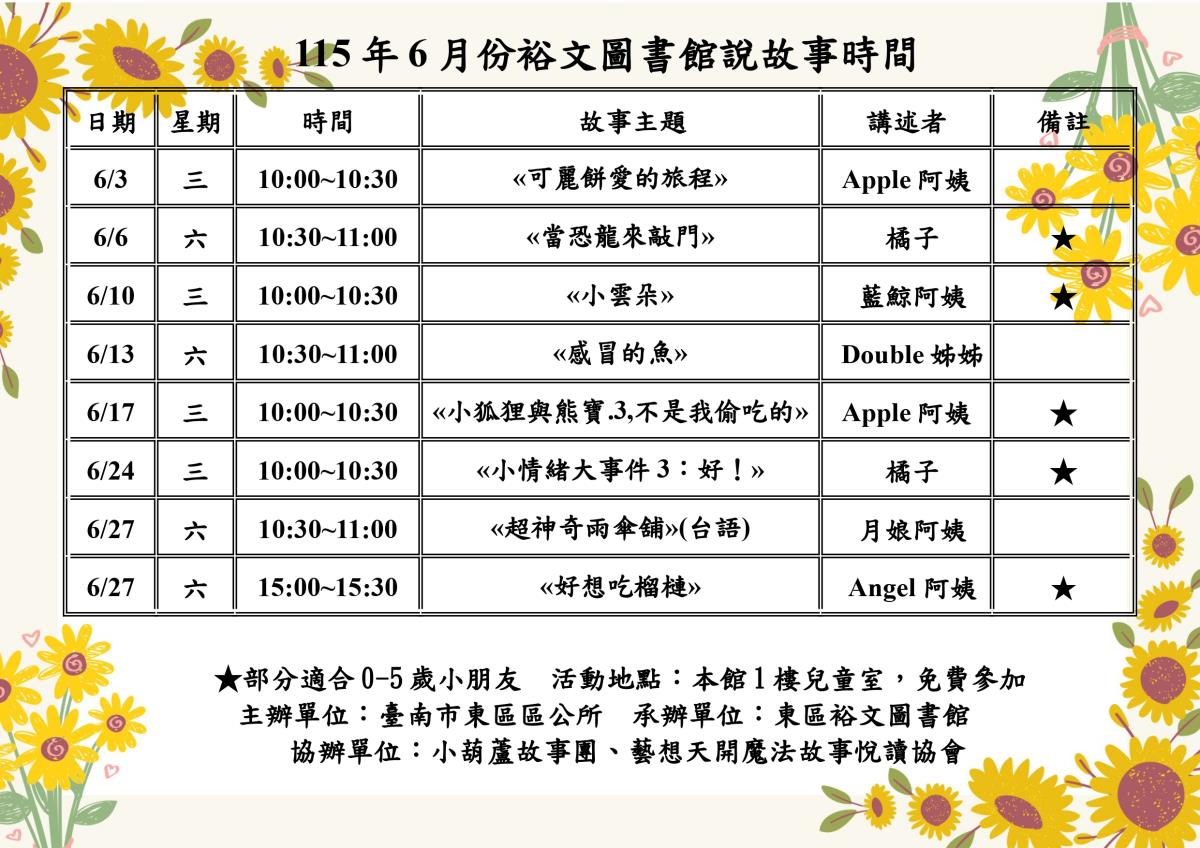 115 年 6 月份裕文圖書館說故事時間

| 日期 | 星期 | 時間 | 故事主題 | 講述者 | 備註 |
|---|---|---|---|---|---|
| 6/3 | 三 | 10:00~10:30 | «可麗餅愛的旅程» | Apple 阿姨 | |
| 6/6 | 六 | 10:30~11:00 | «當恐龍來敲門» | 橘子 | ★ |
| 6/10 | 三 | 10:00~10:30 | «小雲朵» | 藍鯨阿姨 | ★ |
| 6/13 | 六 | 10:30~11:00 | «感冒的魚» | Double 姊姊 | |
| 6/17 | 三 | 10:00~10:30 | «小狐狸與熊寶.3,不是我偷吃的» | Apple 阿姨 | ★ |
| 6/24 | 三 | 10:00~10:30 | «小情緒大事件 3：好！» | 橘子 | ★ |
| 6/27 | 六 | 10:30~11:00 | «超神奇雨傘舖»(台語) | 月娘阿姨 | |
| 6/27 | 六 | 15:00~15:30 | «好想吃榴槤» | Angel 阿姨 | ★ |

★部分適合 0-5 歲小朋友　活動地點：本館 1 樓兒童室，免費參加
主辦單位：臺南市東區區公所　承辦單位：東區裕文圖書館
協辦單位：小葫蘆故事團、藝想天開魔法故事悅讀協會